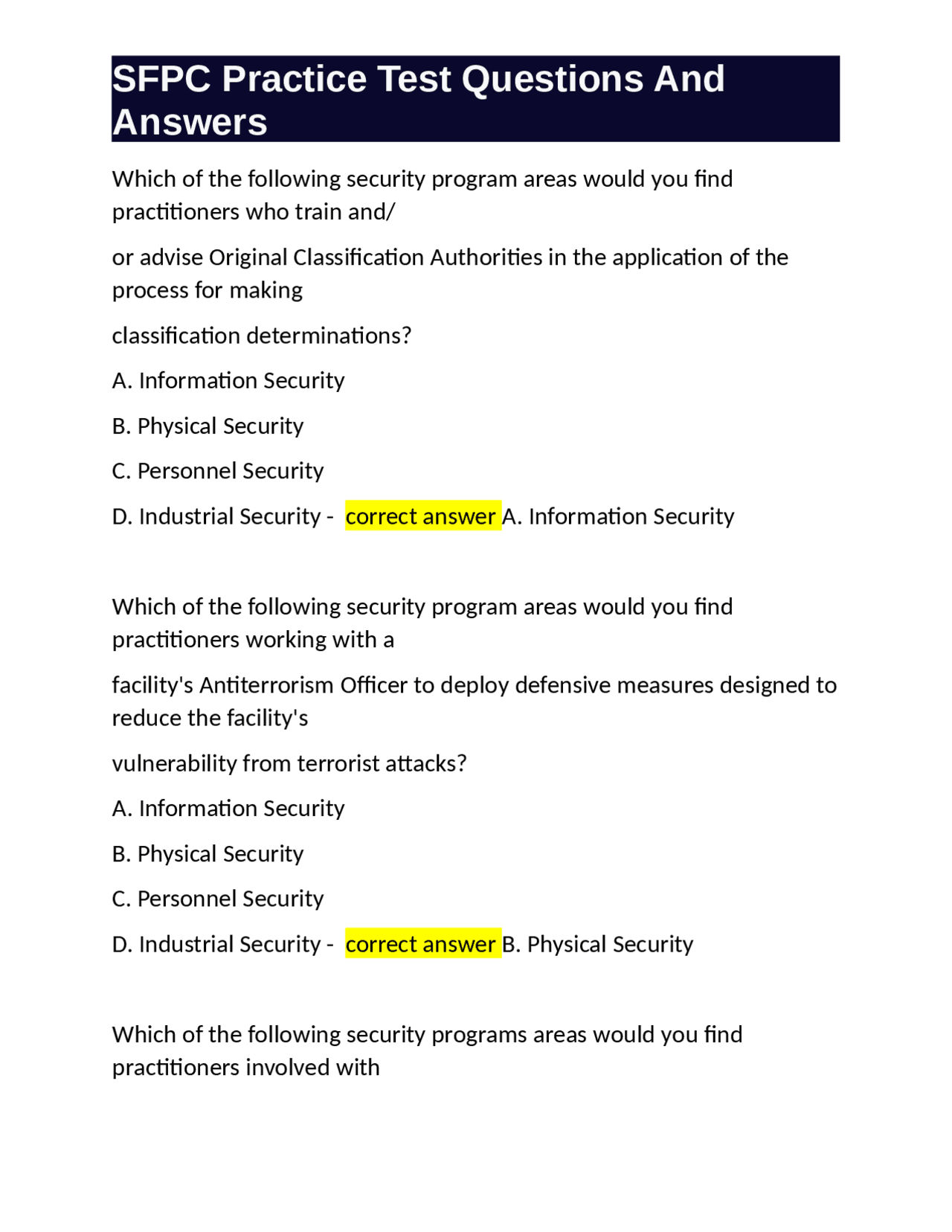 SFPC Practice Test Questions And Answers

Which of the following security program areas would you find practitioners who train and/

or advise Original Classification Authorities in the application of the process for making

classification determinations?

A. Information Security

B. Physical Security

C. Personnel Security

D. Industrial Security - correct answer A. Information Security

Which of the following security program areas would you find practitioners working with a

facility's Antiterrorism Officer to deploy defensive measures designed to reduce the facility's

vulnerability from terrorist attacks?

A. Information Security

B. Physical Security

C. Personnel Security

D. Industrial Security - correct answer B. Physical Security

Which of the following security programs areas would you find practitioners involved with